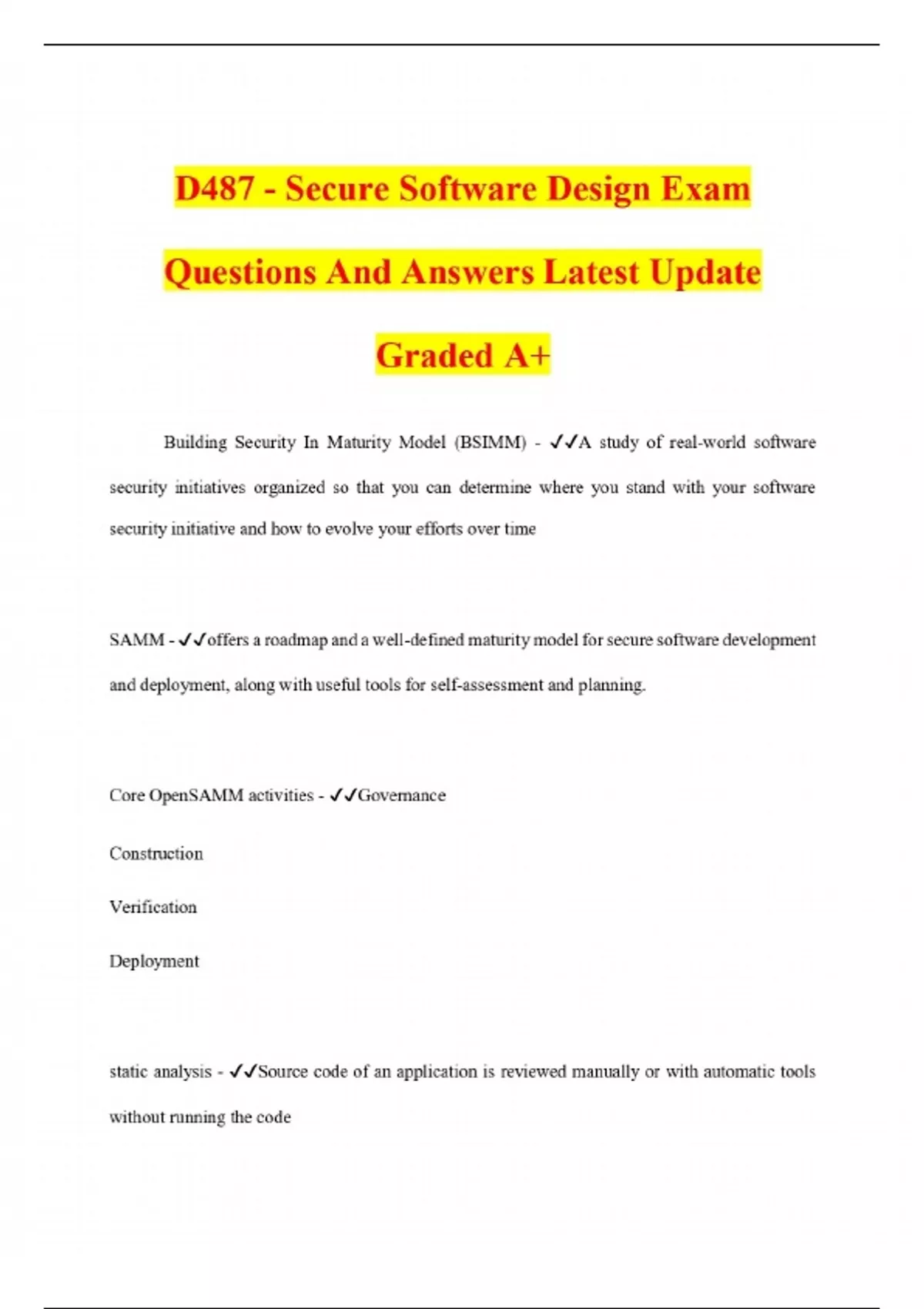 D487 - Secure Software Design Exam Questions And Answers Latest Update Graded A+

Building Security In Maturity Model (BSIMM) - ✓✓A study of real-world software security initiatives organized so that you can determine where you stand with your software security initiative and how to evolve your efforts over time

SAMM - ✓✓offers a roadmap and a well-defined maturity model for secure software development and deployment, along with useful tools for self-assessment and planning.

Core OpenSAMM activities - ✓✓Governance

Construction

Verification

Deployment

static analysis - ✓✓Source code of an application is reviewed manually or with automatic tools without running the code